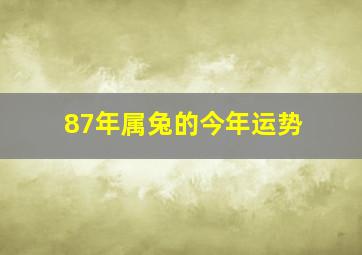 87年属兔的今年运势